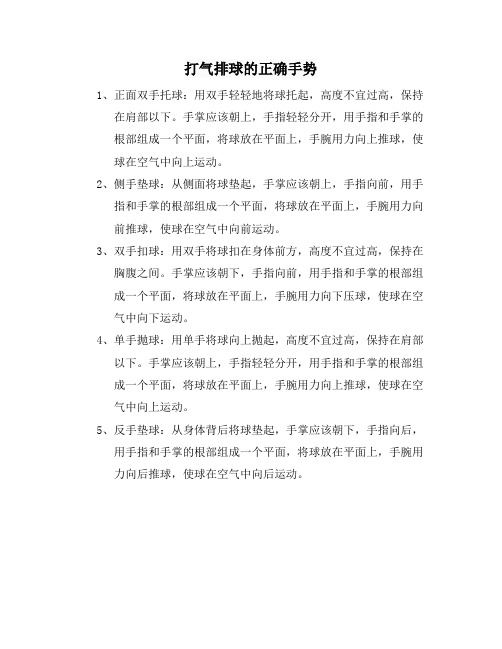 打气排球的正确手势

1、正面双手托球：用双手轻轻地将球托起，高度不宜过高，保持在肩部以下。手掌应该朝上，手指轻轻分开，用手指和手掌的根部组成一个平面，将球放在平面上，手腕用力向上推球，使球在空气中向上运动。

2、侧手垫球：从侧面将球垫起，手掌应该朝上，手指向前，用手指和手掌的根部组成一个平面，将球放在平面上，手腕用力向前推球，使球在空气中向前运动。

3、双手扣球：用双手将球扣在身体前方，高度不宜过高，保持在胸腹之间。手掌应该朝下，手指向前，用手指和手掌的根部组成一个平面，将球放在平面上，手腕用力向下压球，使球在空气中向下运动。

4、单手抛球：用单手将球向上抛起，高度不宜过高，保持在肩部以下。手掌应该朝上，手指轻轻分开，用手指和手掌的根部组成一个平面，将球放在平面上，手腕用力向上推球，使球在空气中向上运动。

5、反手垫球：从身体背后将球垫起，手掌应该朝下，手指向后，用手指和手掌的根部组成一个平面，将球放在平面上，手腕用力向后推球，使球在空气中向后运动。